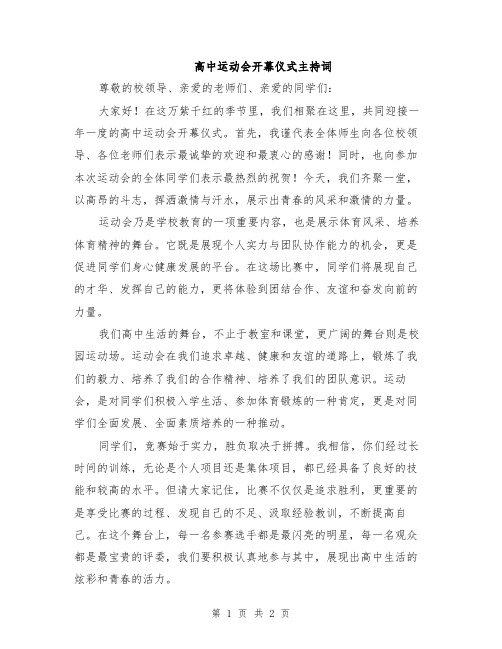 高中运动会开幕仪式主持词

尊敬的校领导、亲爱的老师们、亲爱的同学们：

大家好！在这万紫千红的季节里，我们相聚在这里，共同迎接一年一度的高中运动会开幕仪式。首先，我谨代表全体师生向各位校领导、各位老师们表示最诚挚的欢迎和最衷心的感谢！同时，也向参加本次运动会的全体同学们表示最热烈的祝贺！今天，我们齐聚一堂，以高昂的斗志，挥洒激情与汗水，展示出青春的风采和激情的力量。

运动会乃是学校教育的一项重要内容，也是展示体育风采、培养体育精神的舞台。它既是展现个人实力与团队协作能力的机会，更是促进同学们身心健康发展的平台。在这场比赛中，同学们将展现自己的才华、发挥自己的能力，更将体验到团结合作、友谊和奋发向前的力量。

我们高中生活的舞台，不止于教室和课堂，更广阔的舞台则是校园运动场。运动会在我们追求卓越、健康和友谊的道路上，锻炼了我们的毅力、培养了我们的合作精神、培养了我们的团队意识。运动会，是对同学们积极入学生活、参加体育锻炼的一种肯定，更是对同学们全面发展、全面素质培养的一种推动。

同学们，竞赛始于实力，胜负取决于拼搏。我相信，你们经过长时间的训练，无论是个人项目还是集体项目，都已经具备了良好的技能和较高的水平。但请大家记住，比赛不仅仅是追求胜利，更重要的是享受比赛的过程、发现自己的不足、汲取经验教训，不断提高自己。在这个舞台上，每一名参赛选手都是最闪亮的明星，每一名观众都是最宝贵的评委，我们要积极认真地参与其中，展现出高中生活的炫彩和青春的活力。

第 1 页 共 2 页